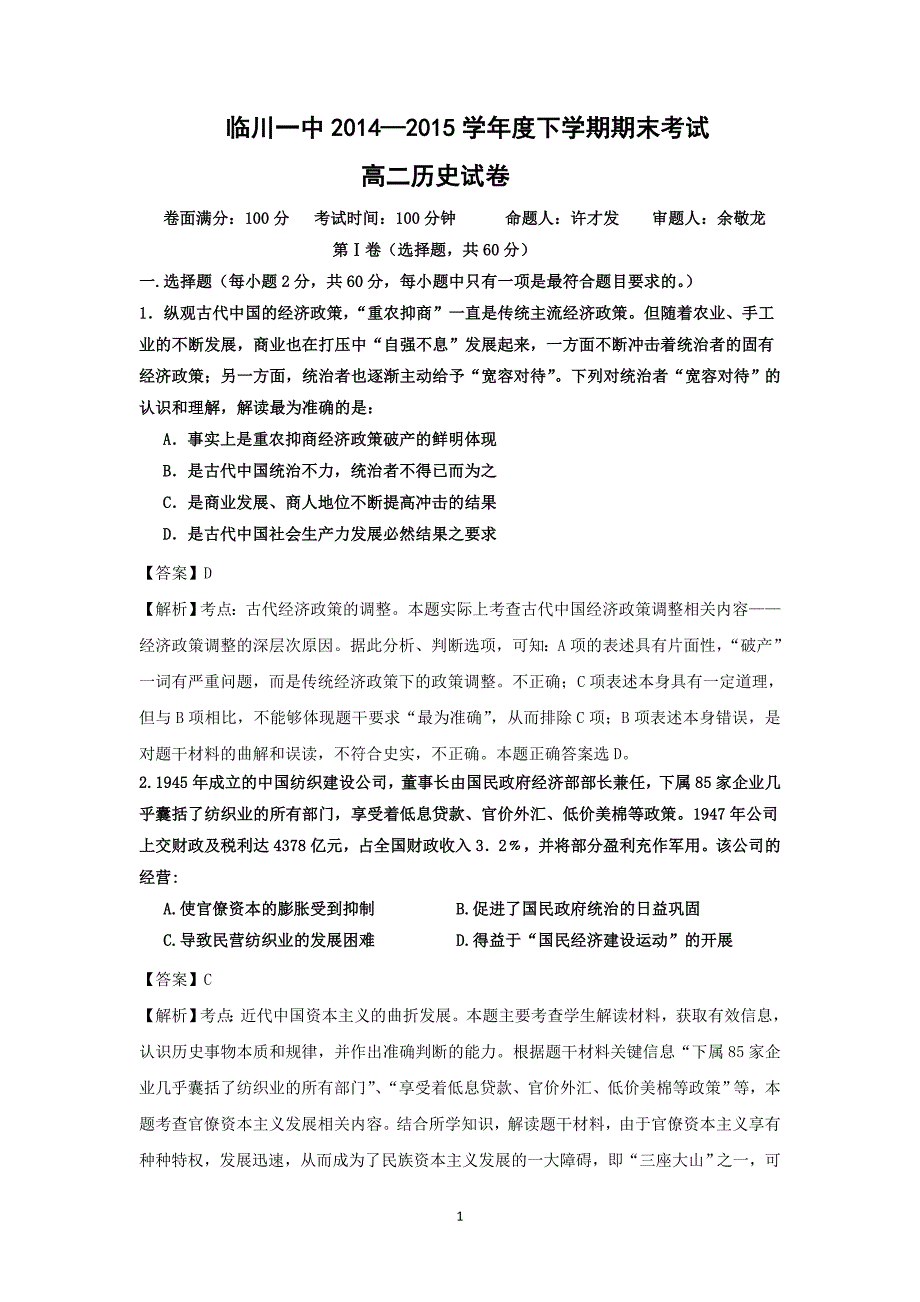 临川一中 2014—2015 学年度下学期期末考试
高二历史试卷

卷面满分：100 分　考试时间：100 分钟　命题人：许才发　审题人：余敬龙

第Ⅰ卷（选择题，共 60 分）

一.选择题（每小题 2 分，共 60 分，每小题中只有一项是最符合题目要求的。）

1．纵观古代中国的经济政策，“重农抑商”一直是传统主流经济政策。但随着农业、手工业的不断发展，商业也在打压中“自强不息”发展起来，一方面不断冲击着统治者的固有经济政策；另一方面，统治者也逐渐主动给予“宽容对待”。下列对统治者“宽容对待”的认识和理解，解读最为准确的是：

A．事实上是重农抑商经济政策破产的鲜明体现

B．是古代中国统治不力，统治者不得已而为之

C．是商业发展、商人地位不断提高冲击的结果

D．是古代中国社会生产力发展必然结果之要求

【答案】D

【解析】考点：古代经济政策的调整。本题实际上考查古代中国经济政策调整相关内容——经济政策调整的深层次原因。据此分析、判断选项，可知：A 项的表述具有片面性，“破产”一词有严重问题，而是传统经济政策下的政策调整。不正确；C 项表述本身具有一定道理，但与 B 项相比，不能够体现题干要求“最为准确”，从而排除 C 项；B 项表述本身错误，是对题干材料的曲解和误读，不符合史实，不正确。本题正确答案选 D。

2.1945 年成立的中国纺织建设公司，董事长由国民政府经济部部长兼任，下属 85 家企业几乎囊括了纺织业的所有部门，享受着低息贷款、官价外汇、低价美棉等政策。1947 年公司上交财政及税利达 4378 亿元，占全国财政收入 3．2％，并将部分盈利充作军用。该公司的经营：

A.使官僚资本的膨胀受到抑制　　B.促进了国民政府统治的日益巩固

C.导致民营纺织业的发展困难　　D.得益于“国民经济建设运动”的开展

【答案】C

【解析】考点：近代中国资本主义的曲折发展。本题主要考查学生解读材料，获取有效信息，认识历史事物本质和规律，并作出准确判断的能力。根据题干材料关键信息“下属 85 家企业几乎囊括了纺织业的所有部门”、“享受着低息贷款、官价外汇、低价美棉等政策”等，本题考查官僚资本主义发展相关内容。结合所学知识，解读题干材料，由于官僚资本主义享有种种特权，发展迅速，从而成为了民族资本主义发展的一大障碍，即“三座大山”之一，可

1